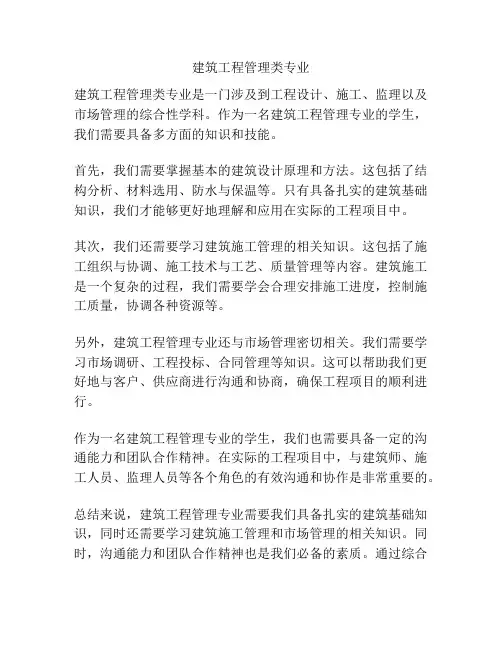 建筑工程管理类专业

建筑工程管理类专业是一门涉及到工程设计、施工、监理以及市场管理的综合性学科。作为一名建筑工程管理专业的学生，我们需要具备多方面的知识和技能。

首先，我们需要掌握基本的建筑设计原理和方法。这包括了结构分析、材料选用、防水与保温等。只有具备扎实的建筑基础知识，我们才能够更好地理解和应用在实际的工程项目中。

其次，我们还需要学习建筑施工管理的相关知识。这包括了施工组织与协调、施工技术与工艺、质量管理等内容。建筑施工是一个复杂的过程，我们需要学会合理安排施工进度，控制施工质量，协调各种资源等。

另外，建筑工程管理专业还与市场管理密切相关。我们需要学习市场调研、工程投标、合同管理等知识。这可以帮助我们更好地与客户、供应商进行沟通和协商，确保工程项目的顺利进行。

作为一名建筑工程管理专业的学生，我们也需要具备一定的沟通能力和团队合作精神。在实际的工程项目中，与建筑师、施工人员、监理人员等各个角色的有效沟通和协作是非常重要的。

总结来说，建筑工程管理专业需要我们具备扎实的建筑基础知识，同时还需要学习建筑施工管理和市场管理的相关知识。同时，沟通能力和团队合作精神也是我们必备的素质。通过综合